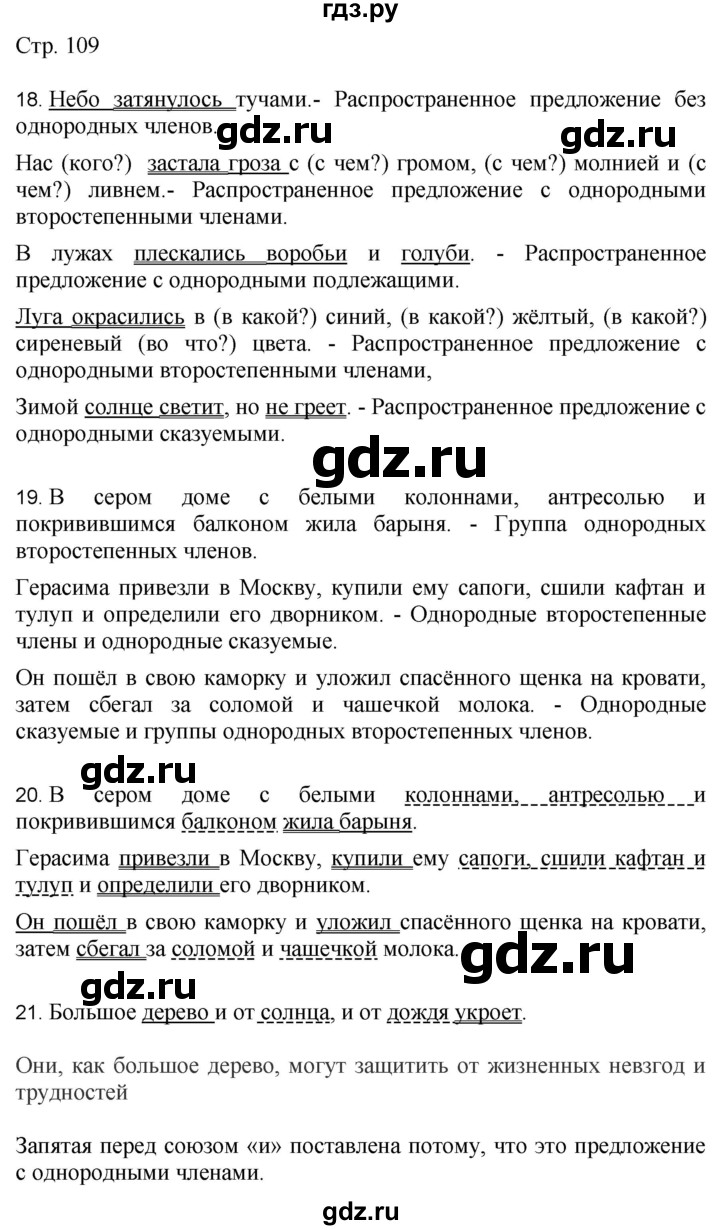 гдз.ру

Стр. 109

18. Небо затянулось тучами.- Распространенное предложение без однородных членов.

gdz.ru gdz.ru

Нас (кого?) застала гроза с (с чем?) громом, (с чем?) молнией и (с чем?) ливнем.- Распространенное предложение с однородными второстепенными членами.

В лужах плескались воробьи и голуби. - Распространенное предложение с однородными подлежащими.

Луга окрасились в (в какой?) синий, (в какой?) жёлтый, (в какой?) сиреневый (во что?) цвета. - Распространенное предложение с однородными второстепенными членами,

Зимой солнце светит, но не греет. - Распространенное предложение с однородными сказуемыми.

gdz.ru

19. В сером доме с белыми колоннами, антресолью и покривившимся балконом жила барыня. - Группа однородных второстепенных членов.

Герасима привезли в Москву, купили ему сапоги, сшили кафтан и тулуп и определили его дворником. - Однородные второстепенные члены и однородные сказуемые.

Он пошёл в свою каморку и уложил спасённого щенка на кровати, затем сбегал за соломой и чашечкой молока. - Однородные сказуемые и группы однородных второстепенных членов.

gdz.ru

20. В сером доме с белыми колоннами, антресолью и покривившимся балконом жила барыня.

Герасима привезли в Москву, купили ему сапоги, сшили кафтан и тулуп и определили его дворником.

Он пошёл в свою каморку и уложил спасённого щенка на кровати, затем сбегал за соломой и чашечкой молока.

gdz.ru

gdz.ru

21. Большое дерево и от солнца, и от дождя укроет.

Они, как большое дерево, могут защитить от жизненных невзгод и трудностей

Запятая перед союзом «и» поставлена потому, что это предложение с однородными членами.

gdz.ru